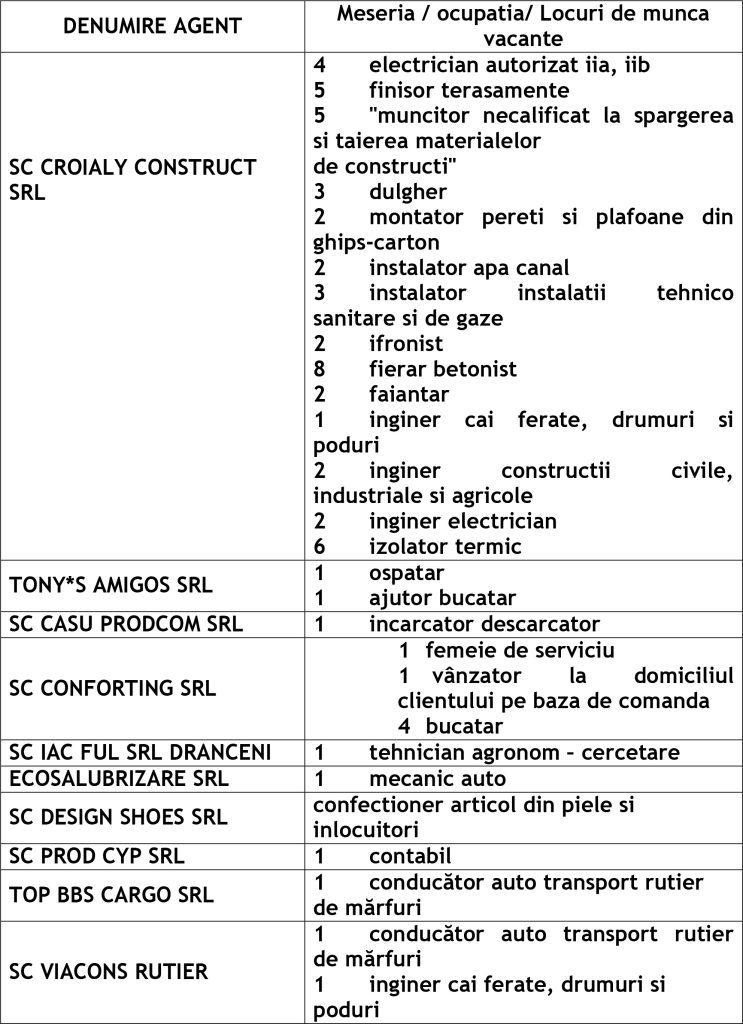 | DENUMIRE AGENT | Meseria / ocupatia/ Locuri de munca vacante |
|---|---|
| SC CROIALY CONSTRUCT SRL | 4 electrician autorizat iia, iib<br>5 finisor terasamente<br>5 "muncitor necalificat la spargerea si taierea materialelor de constructi"<br>3 dulgher<br>2 montator pereti si plafoane din ghips-carton<br>2 instalator apa canal<br>3 instalator instalatii tehnico sanitare si de gaze<br>2 ifronist<br>8 fierar betonist<br>2 faiantar<br>1 inginer cai ferate, drumuri si poduri<br>2 inginer constructii civile, industriale si agricole<br>2 inginer electrician<br>6 izolator termic |
| TONY*S AMIGOS SRL | 1 ospatar<br>1 ajutor bucatar |
| SC CASU PRODCOM SRL | 1 incarcator descarcator |
| SC CONFORTING SRL | 1 femeie de serviciu<br>1 vânzator la domiciliul clientului pe baza de comanda<br>4 bucatar |
| SC IAC FUL SRL DRANCENI | 1 tehnician agronom - cercetare |
| ECOSALUBRIZARE SRL | 1 mecanic auto |
| SC DESIGN SHOES SRL | confectioner articol din piele si inlocuitori |
| SC PROD CYP SRL | 1 contabil |
| TOP BBS CARGO SRL | 1 conducător auto transport rutier de mărfuri |
| SC VIACONS RUTIER | 1 conducător auto transport rutier de mărfuri<br>1 inginer cai ferate, drumuri si poduri |